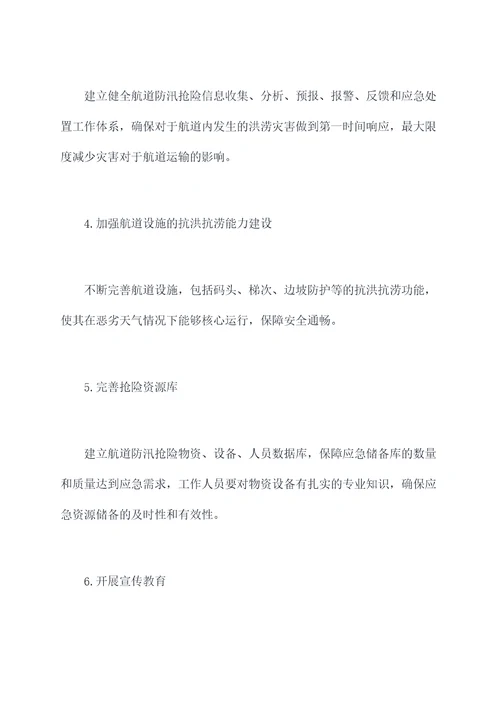 建立健全航道防汛抢险信息收集、分析、预报、报警、反馈和应急处置工作体系，确保对于航道内发生的洪涝灾害做到第一时间响应，最大限度减少灾害对于航道运输的影响。

4.加强航道设施的抗洪抗涝能力建设

不断完善航道设施，包括码头、梯次、边坡防护等的抗洪抗涝功能，使其在恶劣天气情况下能够核心运行，保障安全通畅。

5.完善抢险资源库

建立航道防汛抢险物资、设备、人员数据库，保障应急储备库的数量和质量达到应急需求，工作人员要对物资设备有扎实的专业知识，确保应急资源储备的及时性和有效性。

6.开展宣传教育